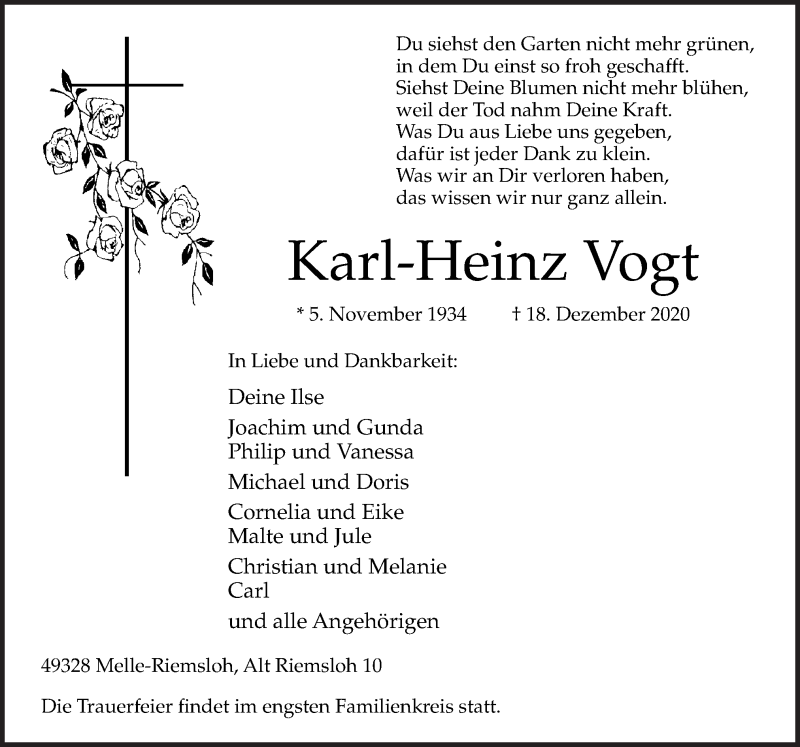 Du siehst den Garten nicht mehr grünen,
in dem Du einst so froh geschafft.
Siehst Deine Blumen nicht mehr blühen,
weil der Tod nahm Deine Kraft.
Was Du aus Liebe uns gegeben,
dafür ist jeder Dank zu klein.
Was wir an Dir verloren haben,
das wissen wir nur ganz allein.

Karl-Heinz Vogt

* 5. November 1934 † 18. Dezember 2020

In Liebe und Dankbarkeit:

Deine Ilse

Joachim und Gunda
Philip und Vanessa

Michael und Doris

Cornelia und Eike
Malte und Jule

Christian und Melanie
Carl

und alle Angehörigen

49328 Melle-Riemsloh, Alt Riemsloh 10

Die Trauerfeier findet im engsten Familienkreis statt.